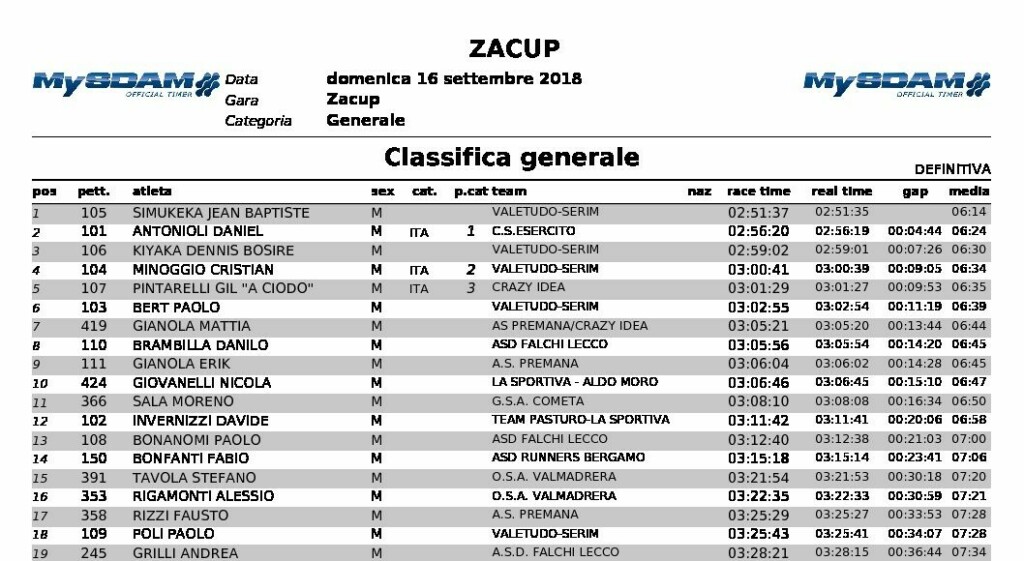 ZACUP

MySDAM OFFICIAL TIMER

Data domenica 16 settembre 2018
Gara Zacup
Categoria Generale

MySDAM OFFICIAL TIMER

Classifica generale

DEFINITIVA

| pos | pett. | atleta | sex | cat. | p.cat | team | naz | race time | real time | gap | media |
|---|---|---|---|---|---|---|---|---|---|---|---|
| 1 | 105 | SIMUKEKA JEAN BAPTISTE | M | | | VALETUDO-SERIM | | 02:51:37 | 02:51:35 | | 06:14 |
| 2 | 101 | ANTONIOLI DANIEL | M | ITA | 1 | C.S.ESERCITO | | 02:56:20 | 02:56:19 | 00:04:44 | 06:24 |
| 3 | 106 | KIYAKA DENNIS BOSIRE | M | | | VALETUDO-SERIM | | 02:59:02 | 02:59:01 | 00:07:26 | 06:30 |
| 4 | 104 | MINOGGIO CRISTIAN | M | ITA | 2 | VALETUDO-SERIM | | 03:00:41 | 03:00:39 | 00:09:05 | 06:34 |
| 5 | 107 | PINTARELLI GIL "A CIODO" | M | ITA | 3 | CRAZY IDEA | | 03:01:29 | 03:01:27 | 00:09:53 | 06:35 |
| 6 | 103 | BERT PAOLO | M | | | VALETUDO-SERIM | | 03:02:55 | 03:02:54 | 00:11:19 | 06:39 |
| 7 | 419 | GIANOLA MATTIA | M | | | AS PREMANA/CRAZY IDEA | | 03:05:21 | 03:05:20 | 00:13:44 | 06:44 |
| 8 | 110 | BRAMBILLA DANILO | M | | | ASD FALCHI LECCO | | 03:05:56 | 03:05:54 | 00:14:20 | 06:45 |
| 9 | 111 | GIANOLA ERIK | M | | | A.S. PREMANA | | 03:06:04 | 03:06:02 | 00:14:28 | 06:45 |
| 10 | 424 | GIOVANELLI NICOLA | M | | | LA SPORTIVA - ALDO MORO | | 03:06:46 | 03:06:45 | 00:15:10 | 06:47 |
| 11 | 366 | SALA MORENO | M | | | G.S.A. COMETA | | 03:08:10 | 03:08:08 | 00:16:34 | 06:50 |
| 12 | 102 | INVERNIZZI DAVIDE | M | | | TEAM PASTURO-LA SPORTIVA | | 03:11:42 | 03:11:41 | 00:20:06 | 06:58 |
| 13 | 108 | BONANOMI PAOLO | M | | | ASD FALCHI LECCO | | 03:12:40 | 03:12:38 | 00:21:03 | 07:00 |
| 14 | 150 | BONFANTI FABIO | M | | | ASD RUNNERS BERGAMO | | 03:15:18 | 03:15:14 | 00:23:41 | 07:06 |
| 15 | 391 | TAVOLA STEFANO | M | | | O.S.A. VALMADRERA | | 03:21:54 | 03:21:53 | 00:30:18 | 07:20 |
| 16 | 353 | RIGAMONTI ALESSIO | M | | | O.S.A. VALMADRERA | | 03:22:35 | 03:22:33 | 00:30:59 | 07:21 |
| 17 | 358 | RIZZI FAUSTO | M | | | A.S. PREMANA | | 03:25:29 | 03:25:27 | 00:33:53 | 07:28 |
| 18 | 109 | POLI PAOLO | M | | | VALETUDO-SERIM | | 03:25:43 | 03:25:41 | 00:34:07 | 07:28 |
| 19 | 245 | GRILLI ANDREA | M | | | A.S.D. FALCHI LECCO | | 03:28:21 | 03:28:15 | 00:36:44 | 07:34 |